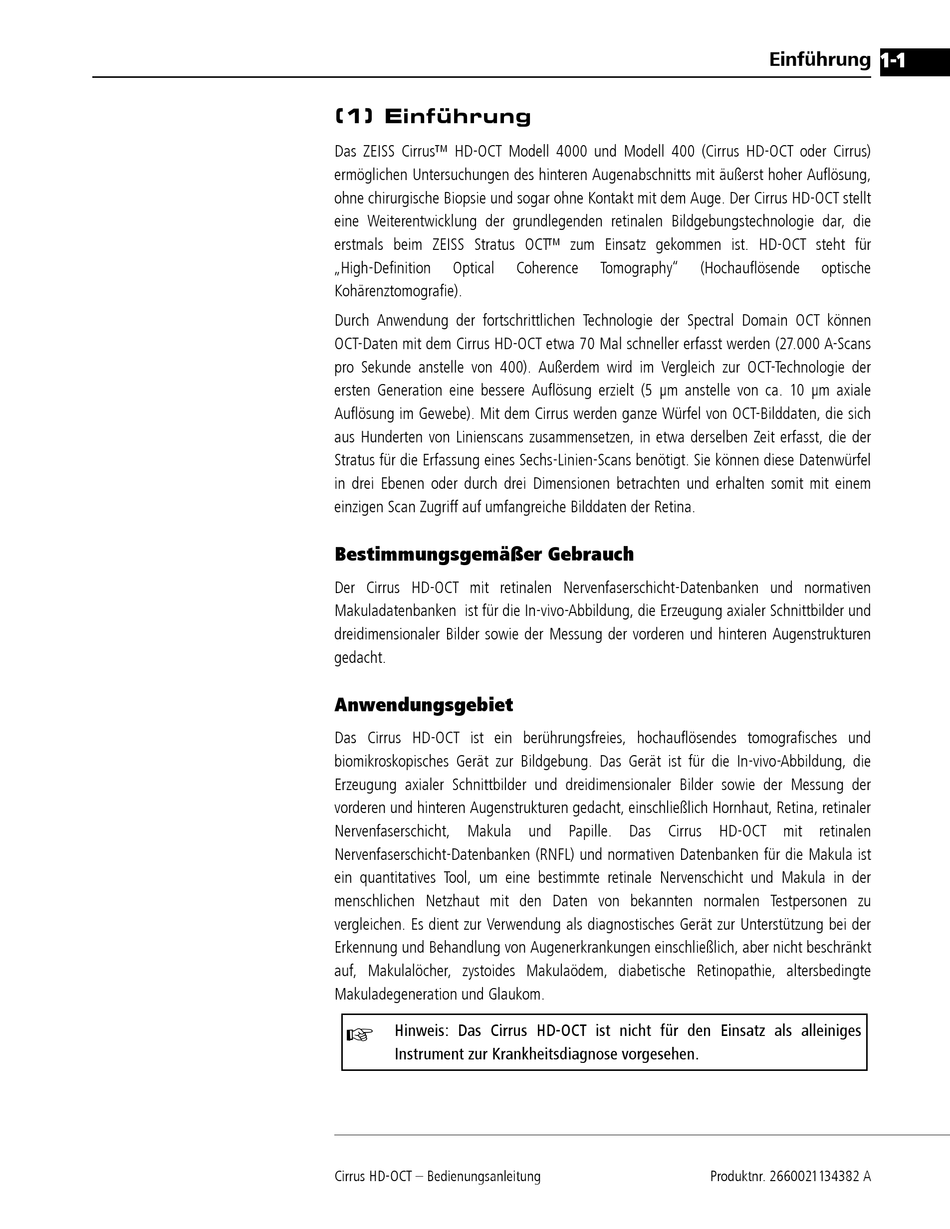 Einführung 1-1

(1) Einführung

Das ZEISS Cirrus™ HD-OCT Modell 4000 und Modell 400 (Cirrus HD-OCT oder Cirrus) ermöglichen Untersuchungen des hinteren Augenabschnitts mit äußerst hoher Auflösung, ohne chirurgische Biopsie und sogar ohne Kontakt mit dem Auge. Der Cirrus HD-OCT stellt eine Weiterentwicklung der grundlegenden retinalen Bildgebungstechnologie dar, die erstmals beim ZEISS Stratus OCT™ zum Einsatz gekommen ist. HD-OCT steht für „High-Definition Optical Coherence Tomography" (Hochauflösende optische Kohärenztomografie).

Durch Anwendung der fortschrittlichen Technologie der Spectral Domain OCT können OCT-Daten mit dem Cirrus HD-OCT etwa 70 Mal schneller erfasst werden (27.000 A-Scans pro Sekunde anstelle von 400). Außerdem wird im Vergleich zur OCT-Technologie der ersten Generation eine bessere Auflösung erzielt (5 µm anstelle von ca. 10 µm axiale Auflösung im Gewebe). Mit dem Cirrus werden ganze Würfel von OCT-Bilddaten, die sich aus Hunderten von Linienscans zusammensetzen, in etwa derselben Zeit erfasst, die der Stratus für die Erfassung eines Sechs-Linien-Scans benötigt. Sie können diese Datenwürfel in drei Ebenen oder durch drei Dimensionen betrachten und erhalten somit mit einem einzigen Scan Zugriff auf umfangreiche Bilddaten der Retina.

Bestimmungsgemäßer Gebrauch

Der Cirrus HD-OCT mit retinalen Nervenfaserschicht-Datenbanken und normativen Makuladatenbanken ist für die In-vivo-Abbildung, die Erzeugung axialer Schnittbilder und dreidimensionaler Bilder sowie der Messung der vorderen und hinteren Augenstrukturen gedacht.

Anwendungsgebiet

Das Cirrus HD-OCT ist ein berührungsfreies, hochauflösendes tomografisches und biomikroskopisches Gerät zur Bildgebung. Das Gerät ist für die In-vivo-Abbildung, die Erzeugung axialer Schnittbilder und dreidimensionaler Bilder sowie der Messung der vorderen und hinteren Augenstrukturen gedacht, einschließlich Hornhaut, Retina, retinaler Nervenfaserschicht, Makula und Papille. Das Cirrus HD-OCT mit retinalen Nervenfaserschicht-Datenbanken (RNFL) und normativen Datenbanken für die Makula ist ein quantitatives Tool, um eine bestimmte retinale Nervenschicht und Makula in der menschlichen Netzhaut mit den Daten von bekannten normalen Testpersonen zu vergleichen. Es dient zur Verwendung als diagnostisches Gerät zur Unterstützung bei der Erkennung und Behandlung von Augenerkrankungen einschließlich, aber nicht beschränkt auf, Makulalöcher, zystoides Makulaödem, diabetische Retinopathie, altersbedingte Makuladegeneration und Glaukom.

☞ Hinweis: Das Cirrus HD-OCT ist nicht für den Einsatz als alleiniges Instrument zur Krankheitsdiagnose vorgesehen.

Cirrus HD-OCT – Bedienungsanleitung    Produktnr. 2660021134382 A